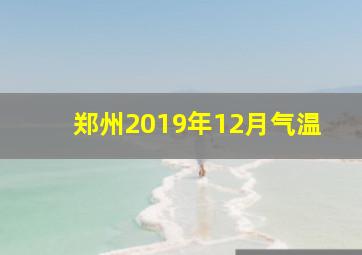 郑州2019年12月气温